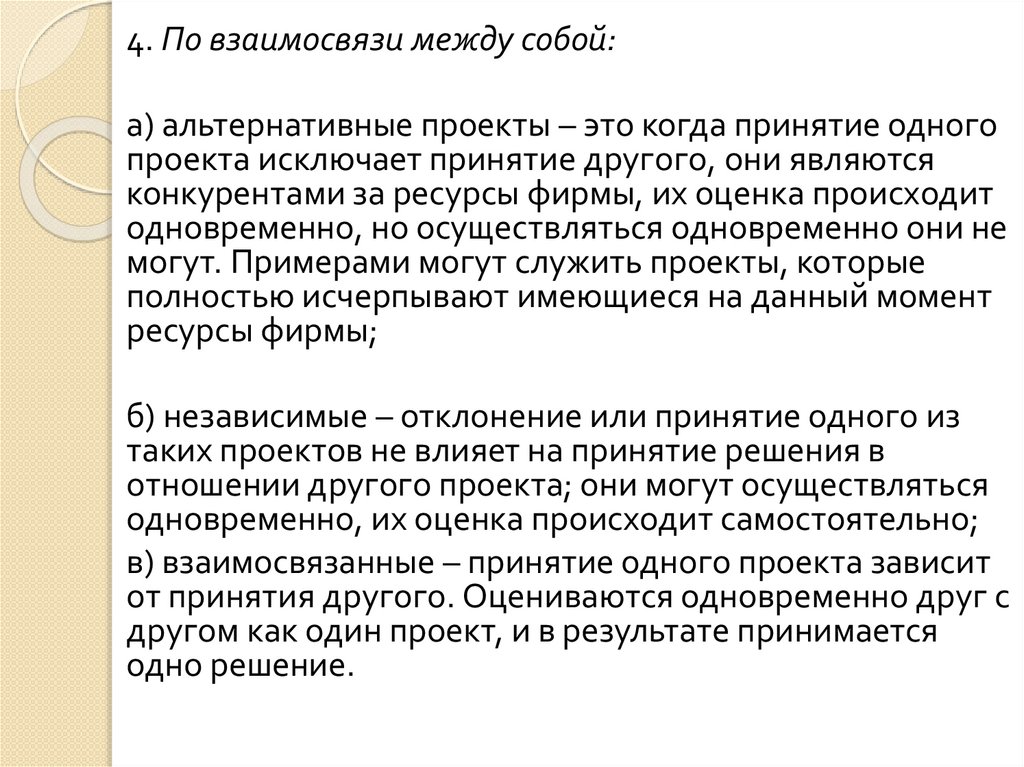 4. По взаимосвязи между собой:

а) альтернативные проекты – это когда принятие одного проекта исключает принятие другого, они являются конкурентами за ресурсы фирмы, их оценка происходит одновременно, но осуществляться одновременно они не могут. Примерами могут служить проекты, которые полностью исчерпывают имеющиеся на данный момент ресурсы фирмы;

б) независимые – отклонение или принятие одного из таких проектов не влияет на принятие решения в отношении другого проекта; они могут осуществляться одновременно, их оценка происходит самостоятельно;

в) взаимосвязанные – принятие одного проекта зависит от принятия другого. Оцениваются одновременно друг с другом как один проект, и в результате принимается одно решение.